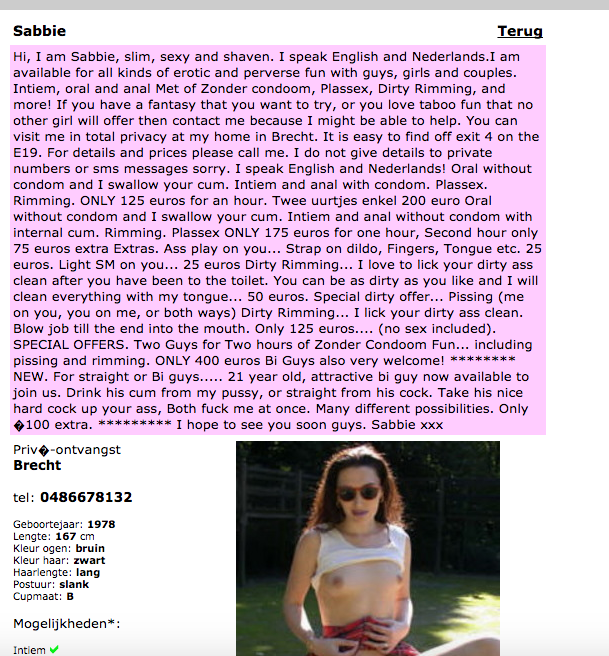 Sabbie

Terug

Hi, I am Sabbie, slim, sexy and shaven. I speak English and Nederlands.I am available for all kinds of erotic and perverse fun with guys, girls and couples. Intiem, oral and anal Met of Zonder condoom, Plassex, Dirty Rimming, and more! If you have a fantasy that you want to try, or you love taboo fun that no other girl will offer then contact me because I might be able to help. You can visit me in total privacy at my home in Brecht. It is easy to find off exit 4 on the E19. For details and prices please call me. I do not give details to private numbers or sms messages sorry. I speak English and Nederlands! Oral without condom and I swallow your cum. Intiem and anal with condom. Plassex. Rimming. ONLY 125 euros for an hour. Twee uurtjes enkel 200 euro Oral without condom and I swallow your cum. Intiem and anal without condom with internal cum. Rimming. Plassex ONLY 175 euros for one hour, Second hour only 75 euros extra Extras. Ass play on you... Strap on dildo, Fingers, Tongue etc. 25 euros. Light SM on you... 25 euros Dirty Rimming... I love to lick your dirty ass clean after you have been to the toilet. You can be as dirty as you like and I will clean everything with my tongue... 50 euros. Special dirty offer... Pissing (me on you, you on me, or both ways) Dirty Rimming... I lick your dirty ass clean. Blow job till the end into the mouth. Only 125 euros.... (no sex included). SPECIAL OFFERS. Two Guys for Two hours of Zonder Condoom Fun... including pissing and rimming. ONLY 400 euros Bi Guys also very welcome! ******** NEW. For straight or Bi guys..... 21 year old, attractive bi guy now available to join us. Drink his cum from my pussy, or straight from his cock. Take his nice hard cock up your ass, Both fuck me at once. Many different possibilities. Only �100 extra. ********* I hope to see you soon guys. Sabbie xxx

Priv�-ontvangst
Brecht

tel: 0486678132

Geboortejaar: 1978
Lengte: 167 cm
Kleur ogen: bruin
Kleur haar: zwart
Haarlengte: lang
Postuur: slank
Cupmaat: B

Mogelijkheden*:

Intiem